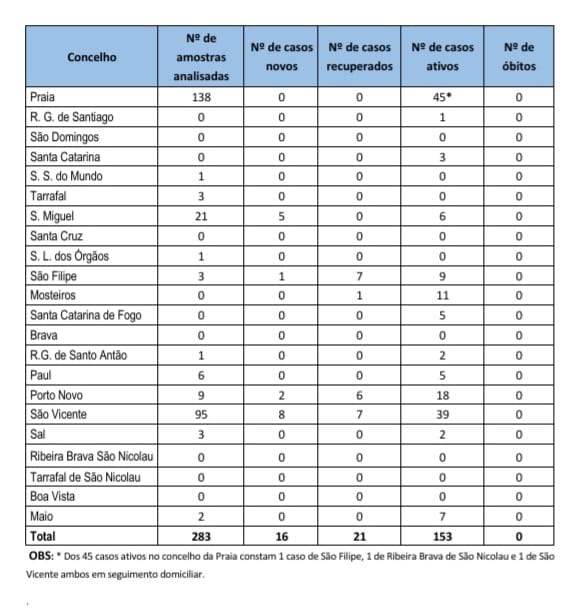 | Concelho | Nº de amostras analisadas | Nº de casos novos | Nº de casos recuperados | Nº de casos ativos | Nº de óbitos |
|---|---|---|---|---|---|
| Praia | 138 | 0 | 0 | 45* | 0 |
| R. G. de Santiago | 0 | 0 | 0 | 1 | 0 |
| São Domingos | 0 | 0 | 0 | 0 | 0 |
| Santa Catarina | 0 | 0 | 0 | 3 | 0 |
| S. S. do Mundo | 1 | 0 | 0 | 0 | 0 |
| Tarrafal | 3 | 0 | 0 | 0 | 0 |
| S. Miguel | 21 | 5 | 0 | 6 | 0 |
| Santa Cruz | 0 | 0 | 0 | 0 | 0 |
| S. L. dos Órgãos | 1 | 0 | 0 | 0 | 0 |
| São Filipe | 3 | 1 | 7 | 9 | 0 |
| Mosteiros | 0 | 0 | 1 | 11 | 0 |
| Santa Catarina de Fogo | 0 | 0 | 0 | 5 | 0 |
| Brava | 0 | 0 | 0 | 0 | 0 |
| R.G. de Santo Antão | 1 | 0 | 0 | 2 | 0 |
| Paul | 6 | 0 | 0 | 5 | 0 |
| Porto Novo | 9 | 2 | 6 | 18 | 0 |
| São Vicente | 95 | 8 | 7 | 39 | 0 |
| Sal | 3 | 0 | 0 | 2 | 0 |
| Ribeira Brava São Nicolau | 0 | 0 | 0 | 0 | 0 |
| Tarrafal de São Nicolau | 0 | 0 | 0 | 0 | 0 |
| Boa Vista | 0 | 0 | 0 | 0 | 0 |
| Maio | 2 | 0 | 0 | 7 | 0 |
| **Total** | **283** | **16** | **21** | **153** | **0** |

**OBS:** * Dos 45 casos ativos no concelho da Praia constam 1 caso de São Filipe, 1 de Ribeira Brava de São Nicolau e 1 de São Vicente ambos em seguimento domiciliar.